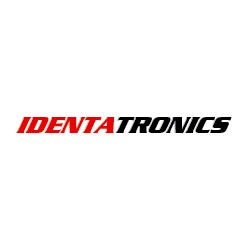 IDENTATRONICS